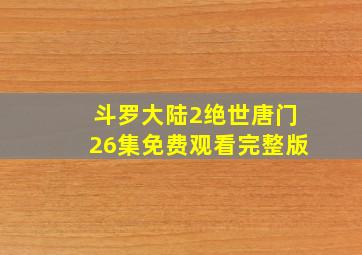 斗罗大陆2绝世唐门
26集免费观看完整版